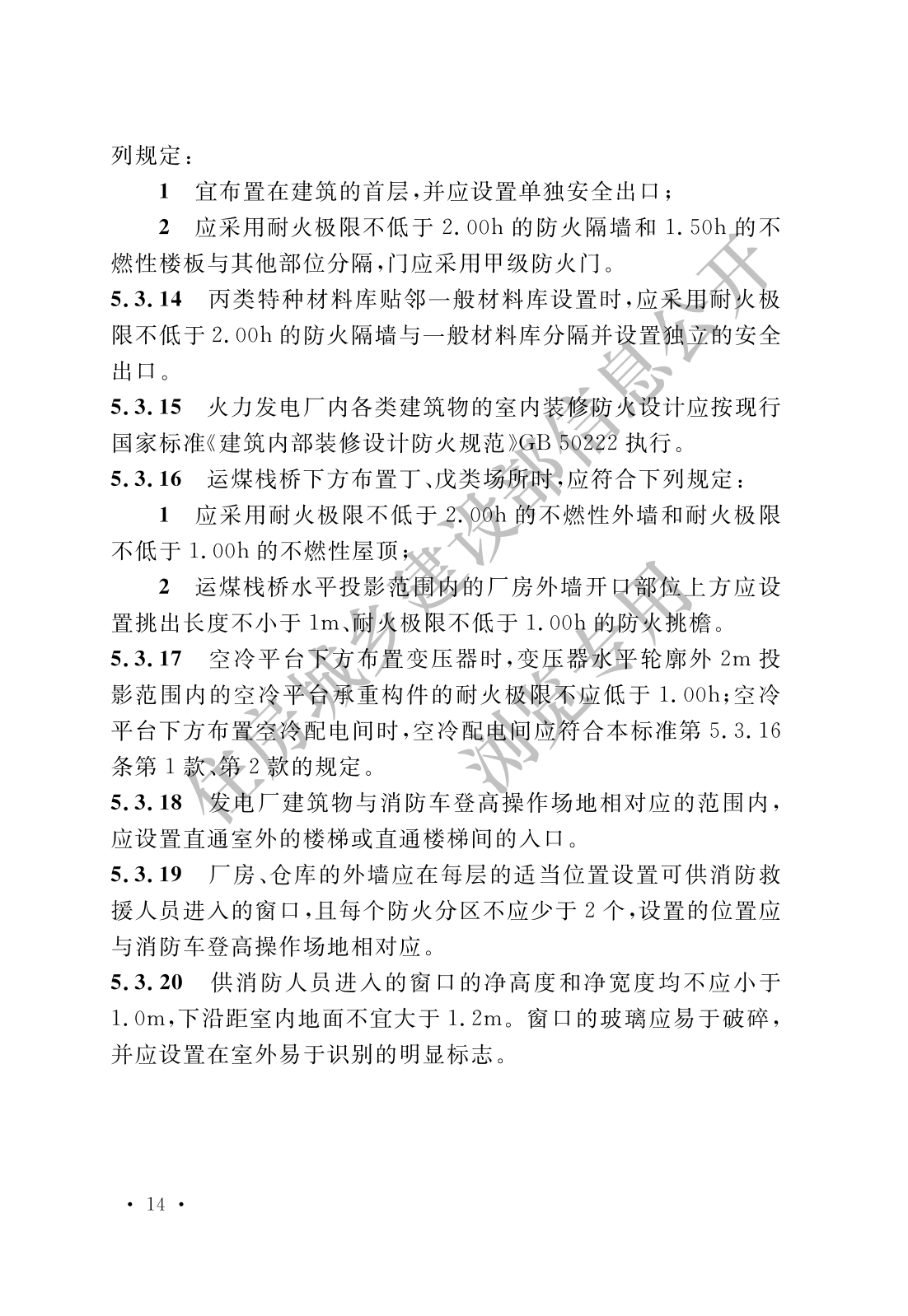 列规定：

1 宜布置在建筑的首层，并应设置单独安全出口；

2 应采用耐火极限不低于 2.00h 的防火隔墙和 1.50h 的不燃性楼板与其他部位分隔，门应采用甲级防火门。

5.3.14 丙类特种材料库贴邻一般材料库设置时，应采用耐火极限不低于 2.00h 的防火隔墙与一般材料库分隔并设置独立的安全出口。

5.3.15 火力发电厂内各类建筑物的室内装修防火设计应按现行国家标准《建筑内部装修设计防火规范》GB 50222 执行。

5.3.16 运煤栈桥下方布置丁、戊类场所时，应符合下列规定：

1 应采用耐火极限不低于 2.00h 的不燃性外墙和耐火极限不低于 1.00h 的不燃性屋顶；

2 运煤栈桥水平投影范围内的厂房外墙开口部位上方应设置挑出长度不小于 1m、耐火极限不低于 1.00h 的防火挑檐。

5.3.17 空冷平台下方布置变压器时，变压器水平轮廓外 2m 投影范围内的空冷平台承重构件的耐火极限不应低于 1.00h；空冷平台下方布置空冷配电间时，空冷配电间应符合本标准第 5.3.16 条第 1 款、第 2 款的规定。

5.3.18 发电厂建筑物与消防车登高操作场地相对应的范围内，应设置直通室外的楼梯或直通楼梯间的入口。

5.3.19 厂房、仓库的外墙应在每层的适当位置设置可供消防救援人员进入的窗口，且每个防火分区不应少于 2 个，设置的位置应与消防车登高操作场地相对应。

5.3.20 供消防人员进入的窗口的净高度和净宽度均不应小于 1.0m，下沿距室内地面不宜大于 1.2m。窗口的玻璃应易于破碎，并应设置在室外易于识别的明显标志。

住房城乡建设部信息公开
浏览专用

· 14 ·